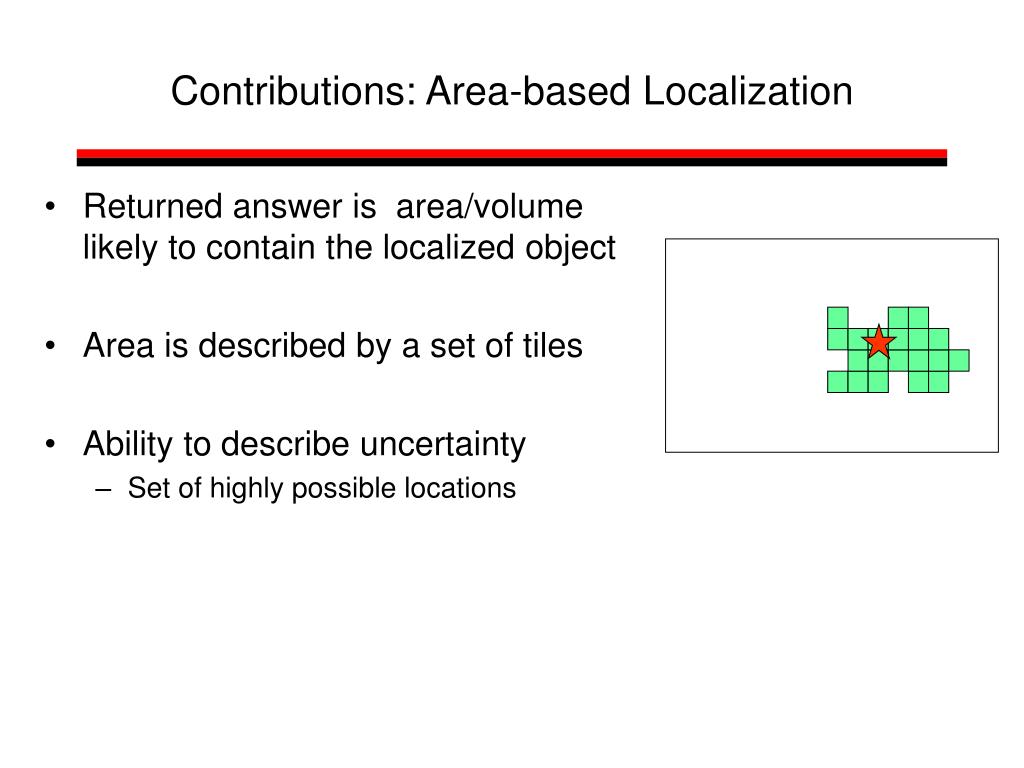 Contributions: Area-based Localization

• Returned answer is area/volume likely to contain the localized object

• Area is described by a set of tiles

• Ability to describe uncertainty
– Set of highly possible locations